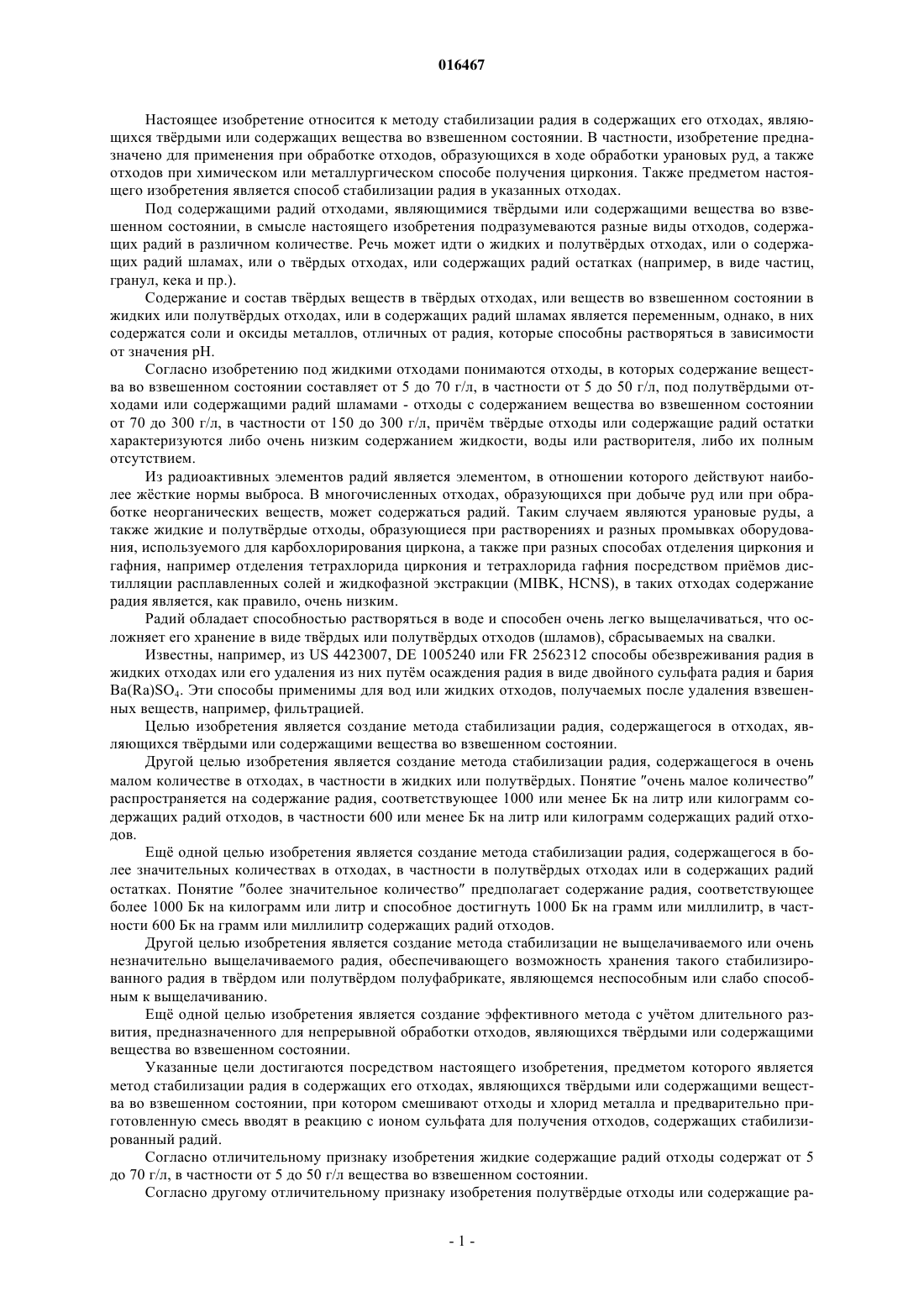 016467

Настоящее изобретение относится к методу стабилизации радия в содержащих его отходах, являющихся твёрдыми или содержащих вещества во взвешенном состоянии. В частности, изобретение предназначено для применения при обработке отходов, образующихся в ходе обработки урановых руд, а также отходов при химическом или металлургическом способе получения циркония. Также предметом настоящего изобретения является способ стабилизации радия в указанных отходах.

Под содержащими радий отходами, являющимися твёрдыми или содержащими вещества во взвешенном состоянии, в смысле настоящего изобретения подразумеваются разные виды отходов, содержащих радий в различном количестве. Речь может идти о жидких и полутвёрдых отходах, или о содержащих радий шламах, или о твёрдых отходах, или содержащих радий остатках (например, в виде частиц, гранул, кека и пр.).

Содержание и состав твёрдых веществ в твёрдых отходах, или веществ во взвешенном состоянии в жидких или полутвёрдых отходах, или в содержащих радий шламах является переменным, однако, в них содержатся соли и оксиды металлов, отличных от радия, которые способны растворяться в зависимости от значения pH.

Согласно изобретению под жидкими отходами понимаются отходы, в которых содержание вещества во взвешенном состоянии составляет от 5 до 70 г/л, в частности от 5 до 50 г/л, под полутвёрдыми отходами или содержащими радий шламами - отходы с содержанием вещества во взвешенном состоянии от 70 до 300 г/л, в частности от 150 до 300 г/л, причём твёрдые отходы или содержащие радий остатки характеризуются либо очень низким содержанием жидкости, воды или растворителя, либо их полным отсутствием.

Из радиоактивных элементов радий является элементом, в отношении которого действуют наиболее жёсткие нормы выброса. В многочисленных отходах, образующихся при добыче руд или при обработке неорганических веществ, может содержаться радий. Таким случаем являются урановые руды, а также жидкие и полутвёрдые отходы, образующиеся при растворениях и разных промывках оборудования, используемого для карбохлорирования циркона, а также при разных способах отделения циркония и гафния, например отделения тетрахлорида циркония и тетрахлорида гафния посредством приёмов дистилляции расплавленных солей и жидкофазной экстракции (MIBK, HCNS), в таких отходах содержание радия является, как правило, очень низким.

Радий обладает способностью растворяться в воде и способен очень легко выщелачиваться, что осложняет его хранение в виде твёрдых или полутвёрдых отходов (шламов), сбрасываемых на свалки.

Известны, например, из US 4423007, DE 1005240 или FR 2562312 способы обезвреживания радия в жидких отходах или его удаления из них путём осаждения радия в виде двойного сульфата радия и бария $Ba(Ra)SO_4$. Эти способы применимы для вод или жидких отходов, получаемых после удаления взвешенных веществ, например, фильтрацией.

Целью изобретения является создание метода стабилизации радия, содержащегося в отходах, являющихся твёрдыми или содержащими вещества во взвешенном состоянии.

Другой целью изобретения является создание метода стабилизации радия, содержащегося в очень малом количестве в отходах, в частности в жидких или полутвёрдых. Понятие "очень малое количество" распространяется на содержание радия, соответствующее 1000 или менее Бк на литр или килограмм содержащих радий отходов, в частности 600 или менее Бк на литр или килограмм содержащих радий отходов.

Ещё одной целью изобретения является создание метода стабилизации радия, содержащегося в более значительных количествах в отходах, в частности в полутвёрдых отходах или в содержащих радий остатках. Понятие "более значительное количество" предполагает содержание радия, соответствующее более 1000 Бк на килограмм или литр и способное достигнуть 1000 Бк на грамм или миллилитр, в частности 600 Бк на грамм или миллилитр содержащих радий отходов.

Другой целью изобретения является создание метода стабилизации не выщелачиваемого или очень незначительно выщелачиваемого радия, обеспечивающего возможность хранения такого стабилизированного радия в твёрдом или полутвёрдом полуфабрикате, являющемся неспособным или слабо способным к выщелачиванию.

Ещё одной целью изобретения является создание эффективного метода с учётом длительного развития, предназначенного для непрерывной обработки отходов, являющихся твёрдыми или содержащими вещества во взвешенном состоянии.

Указанные цели достигаются посредством настоящего изобретения, предметом которого является метод стабилизации радия в содержащих его отходах, являющихся твёрдыми или содержащими вещества во взвешенном состоянии, при котором смешивают отходы и хлорид металла и предварительно приготовленную смесь вводят в реакцию с ионом сульфата для получения отходов, содержащих стабилизированный радий.

Согласно отличительному признаку изобретения жидкие содержащие радий отходы содержат от 5 до 70 г/л, в частности от 5 до 50 г/л вещества во взвешенном состоянии.

Согласно другому отличительному признаку изобретения полутвёрдые отходы или содержащие ра-

- 1 -